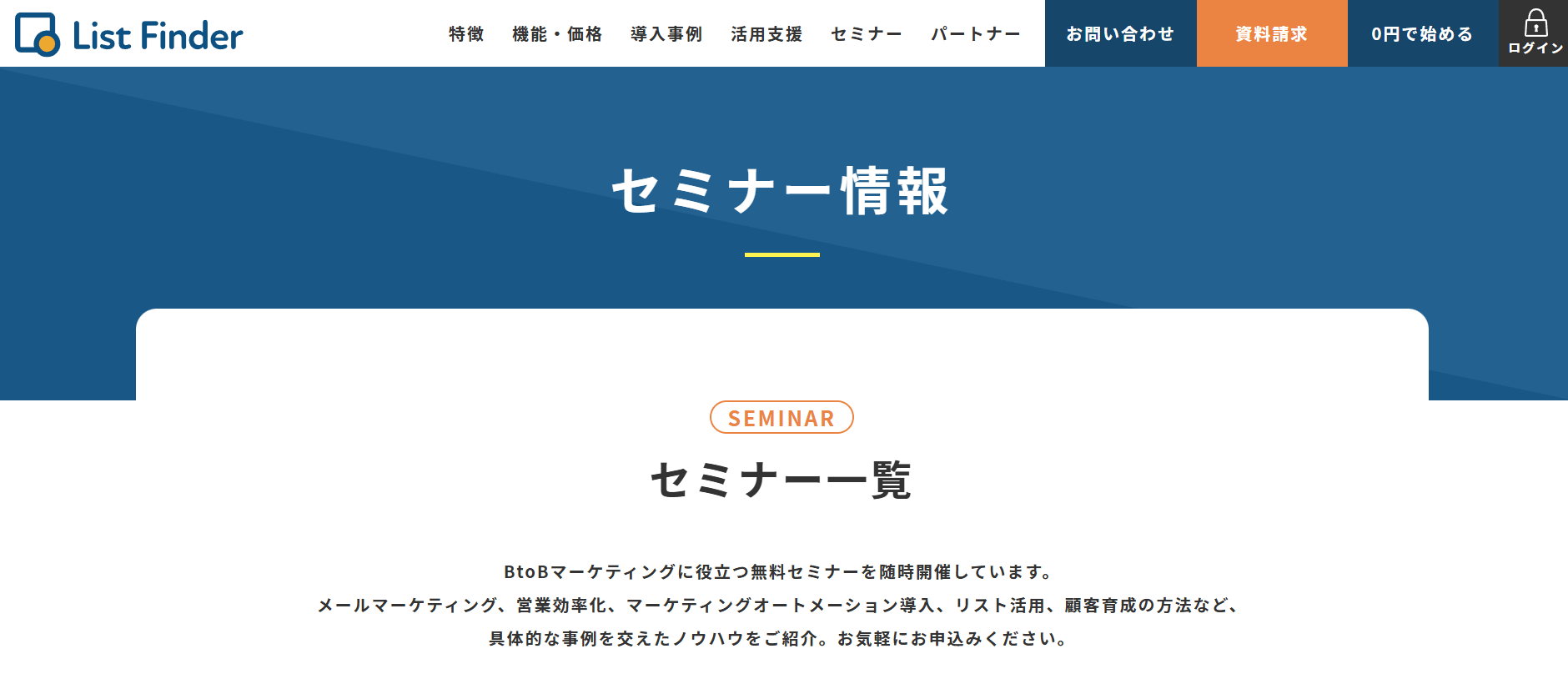 List Finder

特徴　機能・価格　導入事例　活用支援　セミナー　パートナー　お問い合わせ　資料請求　0円で始める　ログイン

セミナー情報

SEMINAR

セミナー一覧

BtoBマーケティングに役立つ無料セミナーを随時開催しています。
メールマーケティング、営業効率化、マーケティングオートメーション導入、リスト活用、顧客育成の方法など、
具体的な事例を交えたノウハウをご紹介。お気軽にお申込みください。